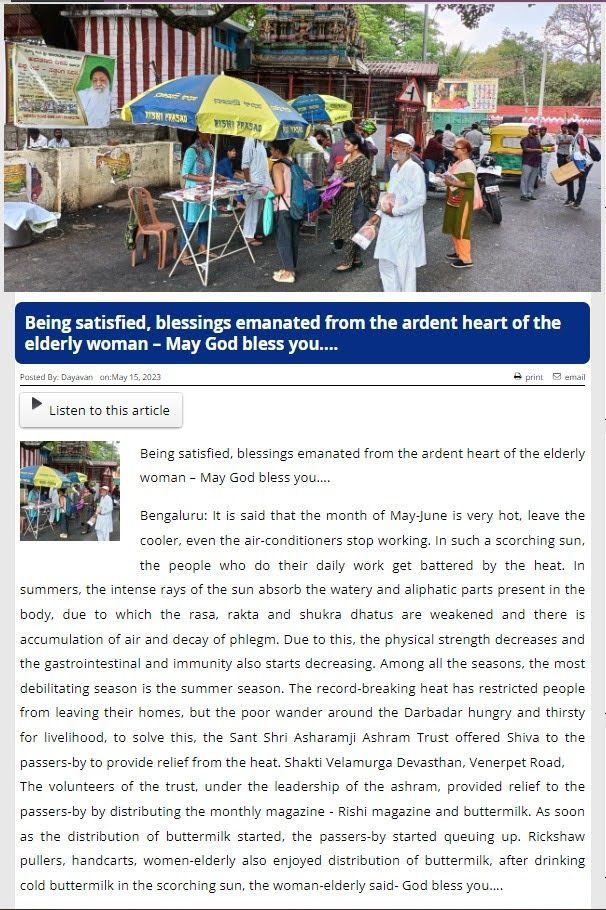 RISHI PRASAD

RISHI PRASAD

Being satisfied, blessings emanated from the ardent heart of the elderly woman – May God bless you....

Posted By: Dayavan on:May 15, 2023

print email

Listen to this article

Being satisfied, blessings emanated from the ardent heart of the elderly woman – May God bless you....

Bengaluru: It is said that the month of May-June is very hot, leave the cooler, even the air-conditioners stop working. In such a scorching sun, the people who do their daily work get battered by the heat. In summers, the intense rays of the sun absorb the watery and aliphatic parts present in the body, due to which the rasa, rakta and shukra dhatus are weakened and there is accumulation of air and decay of phlegm. Due to this, the physical strength decreases and the gastrointestinal and immunity also starts decreasing. Among all the seasons, the most debilitating season is the summer season. The record-breaking heat has restricted people from leaving their homes, but the poor wander around the Darbadar hungry and thirsty for livelihood, to solve this, the Sant Shri Asharamji Ashram Trust offered Shiva to the passers-by to provide relief from the heat. Shakti Velamurga Devasthan, Venerpet Road,
The volunteers of the trust, under the leadership of the ashram, provided relief to the passers-by by distributing the monthly magazine - Rishi magazine and buttermilk. As soon as the distribution of buttermilk started, the passers-by started queuing up. Rickshaw pullers, handcarts, women-elderly also enjoyed distribution of buttermilk, after drinking cold buttermilk in the scorching sun, the woman-elderly said- God bless you....